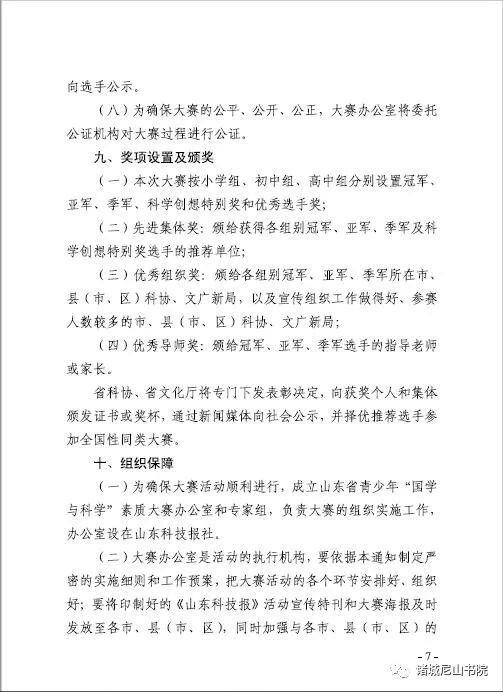 向选手公示。

（八）为确保大赛的公平、公开、公正，大赛办公室将委托公证机构对大赛过程进行公证。

九、奖项设置及颁奖

（一）本次大赛按小学组、初中组、高中组分别设置冠军、亚军、季军、科学创想特别奖和优秀选手奖；

（二）先进集体奖：颁给获得各组别冠军、亚军、季军及科学创想特别奖选手的推荐单位；

（三）优秀组织奖：颁给各组别冠军、亚军、季军所在市、县（市、区）科协、文广新局，以及宣传组织工作做得好、参赛人数较多的市、县（市、区）科协、文广新局；

（四）优秀导师奖：颁给冠军、亚军、季军选手的指导老师或家长。

省科协、省文化厅将专门下发表彰决定，向获奖个人和集体颁发证书或奖杯，通过新闻媒体向社会公示，并择优推荐选手参加全国性同类大赛。

十、组织保障

（一）为确保大赛活动顺利进行，成立山东省青少年“国学与科学”素质大赛办公室和专家组，负责大赛的组织实施工作，办公室设在山东科技报社。

（二）大赛办公室是活动的执行机构，要依据本通知制定严密的实施细则和工作预案，把大赛活动的各个环节安排好、组织好；要将印制好的《山东科技报》活动宣传特刊和大赛海报及时发放至各市、县（市、区），同时加强与各市、县（市、区）的

- 7 -

诸城尼山书院